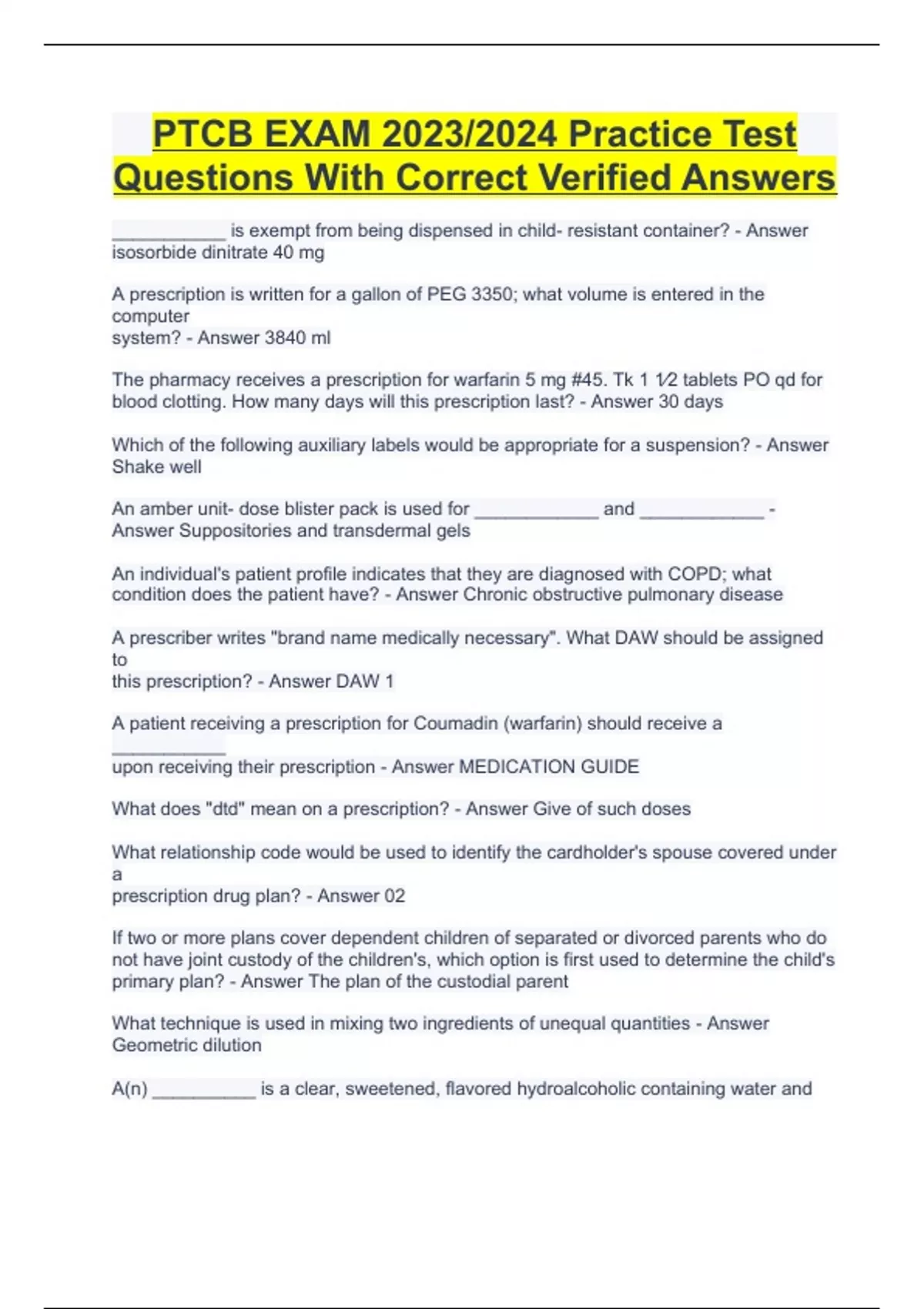 PTCB EXAM 2023/2024 Practice Test Questions With Correct Verified Answers

___________ is exempt from being dispensed in child- resistant container? - Answer isosorbide dinitrate 40 mg

A prescription is written for a gallon of PEG 3350; what volume is entered in the computer system? - Answer 3840 ml

The pharmacy receives a prescription for warfarin 5 mg #45. Tk 1 1⁄2 tablets PO qd for blood clotting. How many days will this prescription last? - Answer 30 days

Which of the following auxiliary labels would be appropriate for a suspension? - Answer Shake well

An amber unit- dose blister pack is used for ____________ and ____________ - Answer Suppositories and transdermal gels

An individual's patient profile indicates that they are diagnosed with COPD; what condition does the patient have? - Answer Chronic obstructive pulmonary disease

A prescriber writes "brand name medically necessary". What DAW should be assigned to this prescription? - Answer DAW 1

A patient receiving a prescription for Coumadin (warfarin) should receive a ___________ upon receiving their prescription - Answer MEDICATION GUIDE

What does "dtd" mean on a prescription? - Answer Give of such doses

What relationship code would be used to identify the cardholder's spouse covered under a prescription drug plan? - Answer 02

If two or more plans cover dependent children of separated or divorced parents who do not have joint custody of the children's, which option is first used to determine the child's primary plan? - Answer The plan of the custodial parent

What technique is used in mixing two ingredients of unequal quantities - Answer Geometric dilution

A(n) __________ is a clear, sweetened, flavored hydroalcoholic containing water and